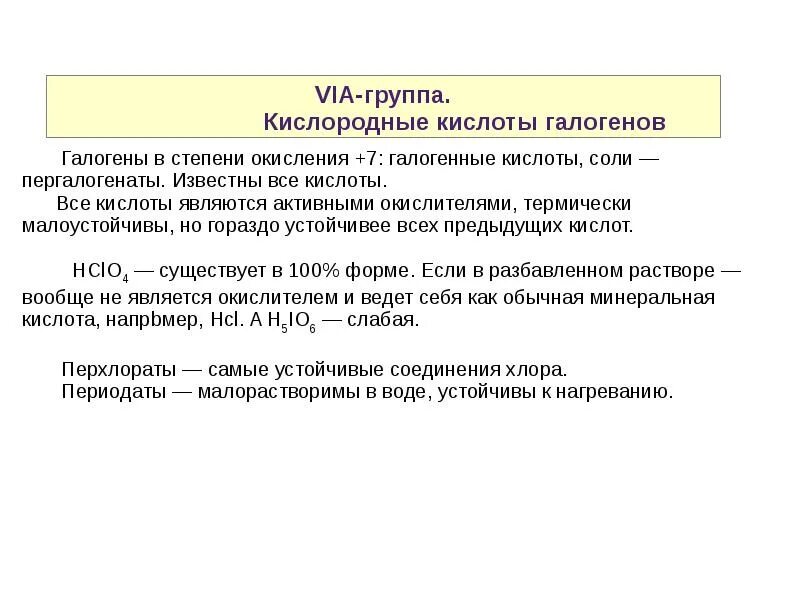 VIA-группа.
Кислородные кислоты галогенов

Галогены в степени окисления +7: галогенные кислоты, соли — пергалогенаты. Известны все кислоты.
Все кислоты являются активными окислителями, термически малоустойчивы, но гораздо устойчивее всех предыдущих кислот.

$HClO_4$ — существует в 100% форме. Если в разбавленном растворе — вообще не является окислителем и ведет себя как обычная минеральная кислота, напрbмер, Hcl. А $H_5IO_6$ — слабая.

Перхлораты — самые устойчивые соединения хлора.
Периодаты — малорастворимы в воде, устойчивы к нагреванию.